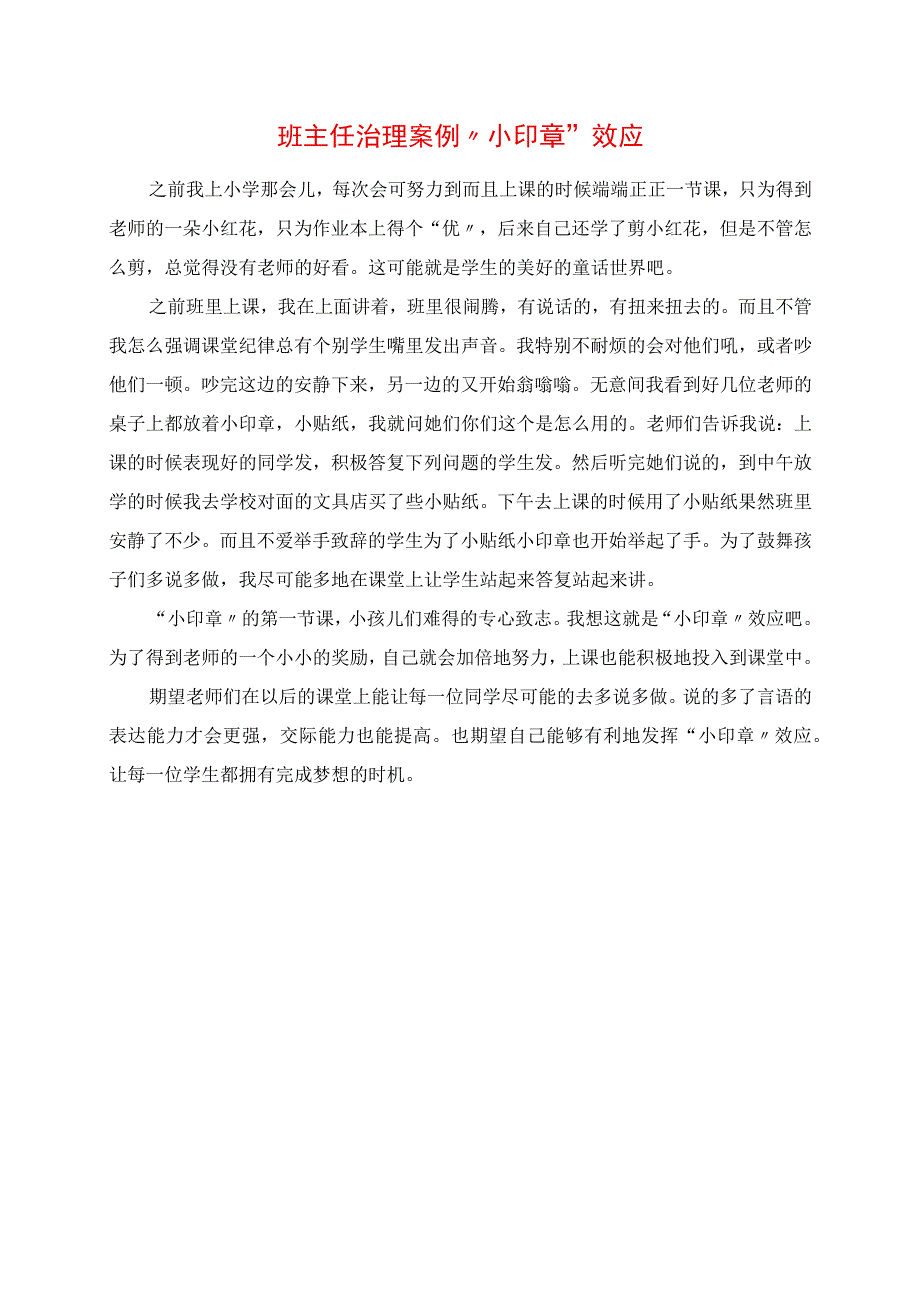 班主任治理案例〃小印章”效应

之前我上小学那会儿，每次会可努力到而且上课的时候端端正正一节课，只为得到老师的一朵小红花，只为作业本上得个“优〃，后来自己还学了剪小红花，但是不管怎么剪，总觉得没有老师的好看。这可能就是学生的美好的童话世界吧。

之前班里上课，我在上面讲着，班里很闹腾，有说话的，有扭来扭去的。而且不管我怎么强调课堂纪律总有个别学生嘴里发出声音。我特别不耐烦的会对他们吼，或者吵他们一顿。吵完这边的安静下来，另一边的又开始翁嗡嗡。无意间我看到好几位老师的桌子上都放着小印章，小贴纸，我就问她们你们这个是怎么用的。老师们告诉我说：上课的时候表现好的同学发，积极答复下列问题的学生发。然后听完她们说的，到中午放学的时候我去学校对面的文具店买了些小贴纸。下午去上课的时候用了小贴纸果然班里安静了不少。而且不爱举手致辞的学生为了小贴纸小印章也开始举起了手。为了鼓舞孩子们多说多做，我尽可能多地在课堂上让学生站起来答复站起来讲。

“小印章〃的第一节课，小孩儿们难得的专心致志。我想这就是“小印章〃效应吧。为了得到老师的一个小小的奖励，自己就会加倍地努力，上课也能积极地投入到课堂中。

期望老师们在以后的课堂上能让每一位同学尽可能的去多说多做。说的多了言语的表达能力才会更强，交际能力也能提高。也期望自己能够有利地发挥“小印章〃效应。让每一位学生都拥有完成梦想的时机。